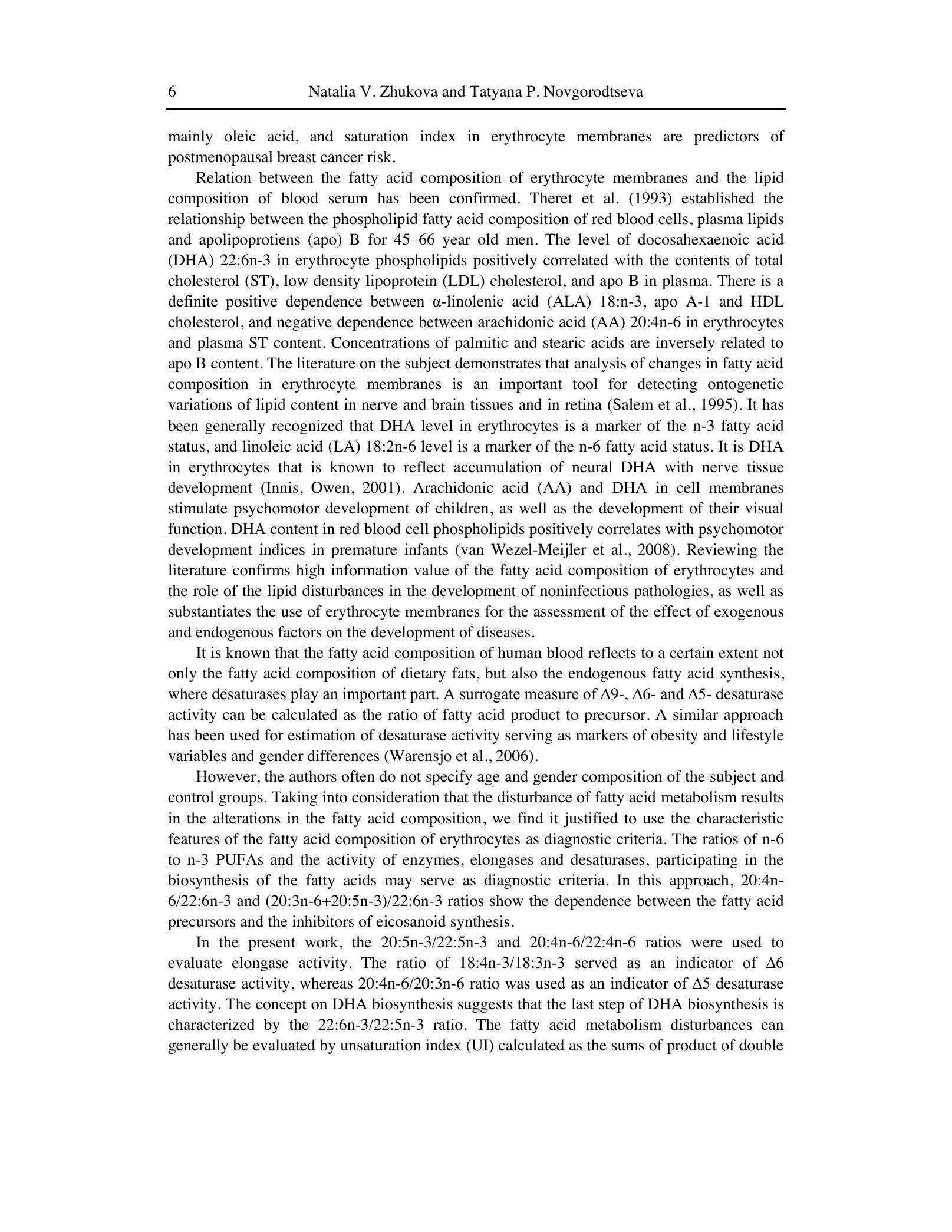 6 Natalia V. Zhukova and Tatyana P. Novgorodtseva

mainly oleic acid, and saturation index in erythrocyte membranes are predictors of postmenopausal breast cancer risk.

Relation between the fatty acid composition of erythrocyte membranes and the lipid composition of blood serum has been confirmed. Theret et al. (1993) established the relationship between the phospholipid fatty acid composition of red blood cells, plasma lipids and apolipoprotiens (apo) B for 45–66 year old men. The level of docosahexaenoic acid (DHA) 22:6n-3 in erythrocyte phospholipids positively correlated with the contents of total cholesterol (ST), low density lipoprotein (LDL) cholesterol, and apo B in plasma. There is a definite positive dependence between α-linolenic acid (ALA) 18:n-3, apo A-1 and HDL cholesterol, and negative dependence between arachidonic acid (AA) 20:4n-6 in erythrocytes and plasma ST content. Concentrations of palmitic and stearic acids are inversely related to apo B content. The literature on the subject demonstrates that analysis of changes in fatty acid composition in erythrocyte membranes is an important tool for detecting ontogenetic variations of lipid content in nerve and brain tissues and in retina (Salem et al., 1995). It has been generally recognized that DHA level in erythrocytes is a marker of the n-3 fatty acid status, and linoleic acid (LA) 18:2n-6 level is a marker of the n-6 fatty acid status. It is DHA in erythrocytes that is known to reflect accumulation of neural DHA with nerve tissue development (Innis, Owen, 2001). Arachidonic acid (AA) and DHA in cell membranes stimulate psychomotor development of children, as well as the development of their visual function. DHA content in red blood cell phospholipids positively correlates with psychomotor development indices in premature infants (van Wezel-Meijler et al., 2008). Reviewing the literature confirms high information value of the fatty acid composition of erythrocytes and the role of the lipid disturbances in the development of noninfectious pathologies, as well as substantiates the use of erythrocyte membranes for the assessment of the effect of exogenous and endogenous factors on the development of diseases.

It is known that the fatty acid composition of human blood reflects to a certain extent not only the fatty acid composition of dietary fats, but also the endogenous fatty acid synthesis, where desaturases play an important part. A surrogate measure of Δ9-, Δ6- and Δ5- desaturase activity can be calculated as the ratio of fatty acid product to precursor. A similar approach has been used for estimation of desaturase activity serving as markers of obesity and lifestyle variables and gender differences (Warensjo et al., 2006).

However, the authors often do not specify age and gender composition of the subject and control groups. Taking into consideration that the disturbance of fatty acid metabolism results in the alterations in the fatty acid composition, we find it justified to use the characteristic features of the fatty acid composition of erythrocytes as diagnostic criteria. The ratios of n-6 to n-3 PUFAs and the activity of enzymes, elongases and desaturases, participating in the biosynthesis of the fatty acids may serve as diagnostic criteria. In this approach, 20:4n-6/22:6n-3 and (20:3n-6+20:5n-3)/22:6n-3 ratios show the dependence between the fatty acid precursors and the inhibitors of eicosanoid synthesis.

In the present work, the 20:5n-3/22:5n-3 and 20:4n-6/22:4n-6 ratios were used to evaluate elongase activity. The ratio of 18:4n-3/18:3n-3 served as an indicator of Δ6 desaturase activity, whereas 20:4n-6/20:3n-6 ratio was used as an indicator of Δ5 desaturase activity. The concept on DHA biosynthesis suggests that the last step of DHA biosynthesis is characterized by the 22:6n-3/22:5n-3 ratio. The fatty acid metabolism disturbances can generally be evaluated by unsaturation index (UI) calculated as the sums of product of double